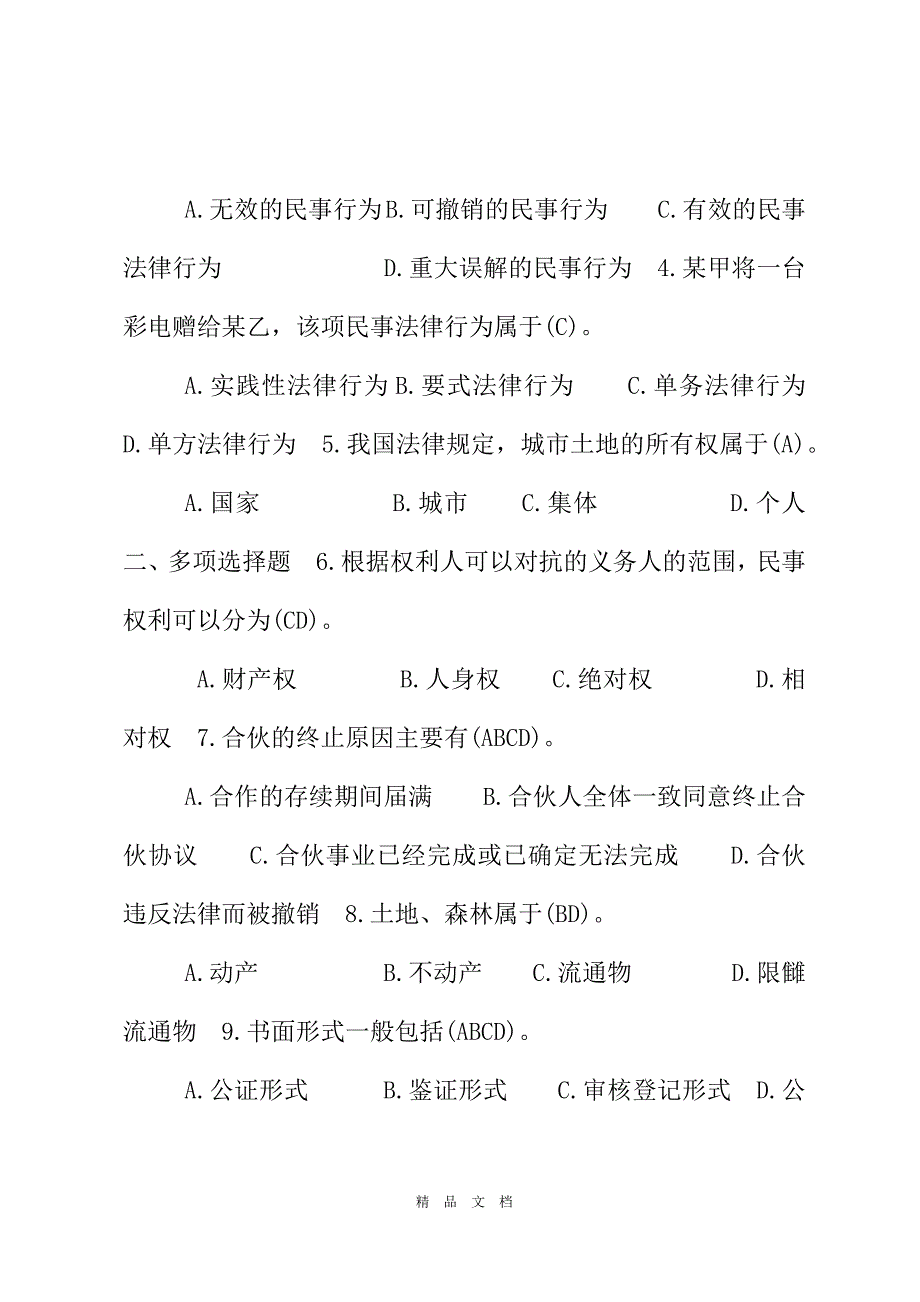 A.无效的民事行为B.可撤销的民事行为 C.有效的民事法律行为 D.重大误解的民事行为 4.某甲将一台彩电赠给某乙，该项民事法律行为属于(C)。

A.实践性法律行为B.要式法律行为 C.单务法律行为 D.单方法律行为 5.我国法律规定，城市土地的所有权属于(A)。

A.国家 B.城市 C.集体 D.个人

二、多项选择题 6.根据权利人可以对抗的义务人的范围，民事权利可以分为(CD)。

A.财产权 B.人身权 C.绝对权 D.相对权 7.合伙的终止原因主要有(ABCD)。

A.合作的存续期间届满 B.合伙人全体一致同意终止合伙协议 C.合伙事业已经完成或已确定无法完成 D.合伙违反法律而被撤销 8.土地、森林属于(BD)。

A.动产 B.不动产 C.流通物 D.限雠流通物 9.书面形式一般包括(ABCD)。

A.公证形式 B.鉴证形式 C.审核登记形式 D.公

精 品 文 档